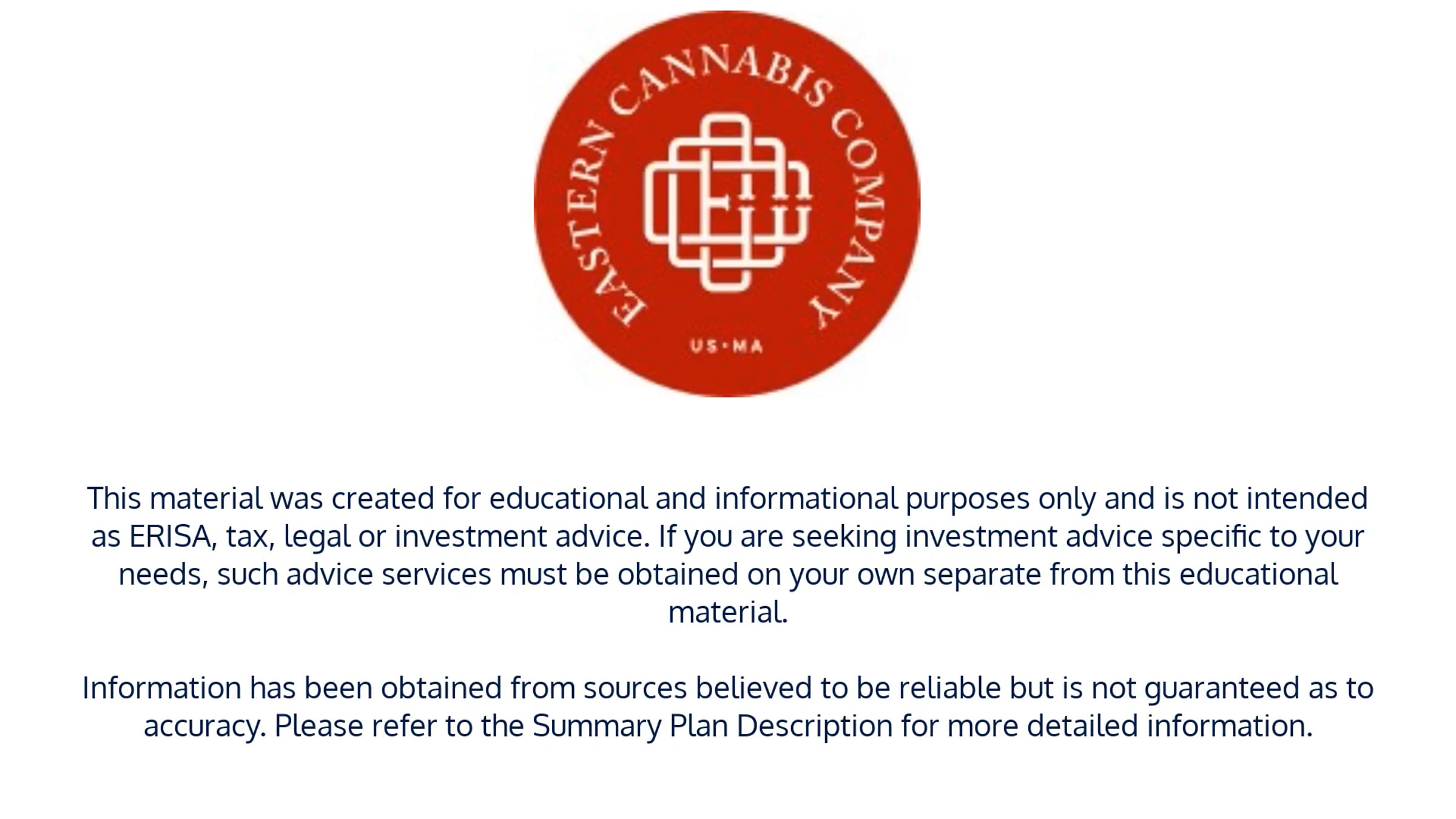 EASTERN CANNABIS COMPANY

US•MA

This material was created for educational and informational purposes only and is not intended as ERISA, tax, legal or investment advice. If you are seeking investment advice specific to your needs, such advice services must be obtained on your own separate from this educational material.

Information has been obtained from sources believed to be reliable but is not guaranteed as to accuracy. Please refer to the Summary Plan Description for more detailed information.